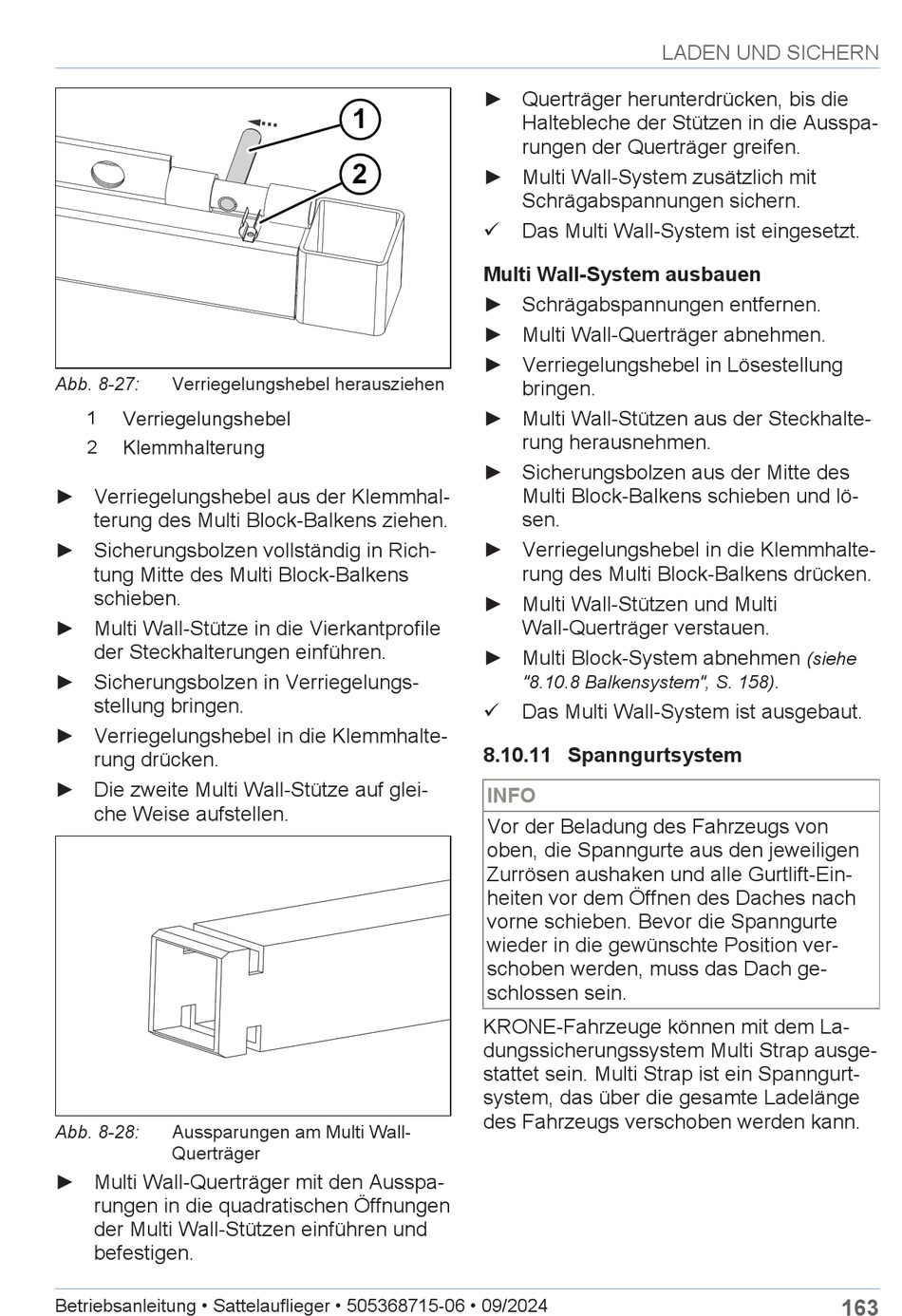 LADEN UND SICHERN

1

2

Abb. 8-27: Verriegelungshebel herausziehen

1 Verriegelungshebel
2 Klemmhalterung

► Verriegelungshebel aus der Klemmhalterung des Multi Block-Balkens ziehen.
► Sicherungsbolzen vollständig in Richtung Mitte des Multi Block-Balkens schieben.
► Multi Wall-Stütze in die Vierkantprofile der Steckhalterungen einführen.
► Sicherungsbolzen in Verriegelungsstellung bringen.
► Verriegelungshebel in die Klemmhalterung drücken.
► Die zweite Multi Wall-Stütze auf gleiche Weise aufstellen.

Abb. 8-28: Aussparungen am Multi Wall-Querträger

► Multi Wall-Querträger mit den Aussparungen in die quadratischen Öffnungen der Multi Wall-Stützen einführen und befestigen.

► Querträger herunterdrücken, bis die Haltebleche der Stützen in die Aussparungen der Querträger greifen.
► Multi Wall-System zusätzlich mit Schrägabspannungen sichern.
✓ Das Multi Wall-System ist eingesetzt.

Multi Wall-System ausbauen
► Schrägabspannungen entfernen.
► Multi Wall-Querträger abnehmen.
► Verriegelungshebel in Lösestellung bringen.
► Multi Wall-Stützen aus der Steckhalterung herausnehmen.
► Sicherungsbolzen aus der Mitte des Multi Block-Balkens schieben und lösen.
► Verriegelungshebel in die Klemmhalterung des Multi Block-Balkens drücken.
► Multi Wall-Stützen und Multi Wall-Querträger verstauen.
► Multi Block-System abnehmen (siehe "8.10.8 Balkensystem", S. 158).
✓ Das Multi Wall-System ist ausgebaut.

8.10.11 Spanngurtsystem

INFO
Vor der Beladung des Fahrzeugs von oben, die Spanngurte aus den jeweiligen Zurrösen aushaken und alle Gurtlift-Einheiten vor dem Öffnen des Daches nach vorne schieben. Bevor die Spanngurte wieder in die gewünschte Position verschoben werden, muss das Dach geschlossen sein.

KRONE-Fahrzeuge können mit dem Ladungssicherungssystem Multi Strap ausgestattet sein. Multi Strap ist ein Spanngurtsystem, das über die gesamte Ladelänge des Fahrzeugs verschoben werden kann.

Betriebsanleitung • Sattelauflieger • 505368715-06 • 09/2024 163